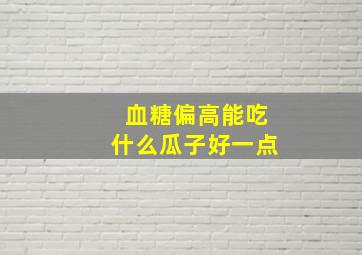 血糖偏高能吃
什么瓜子好一点